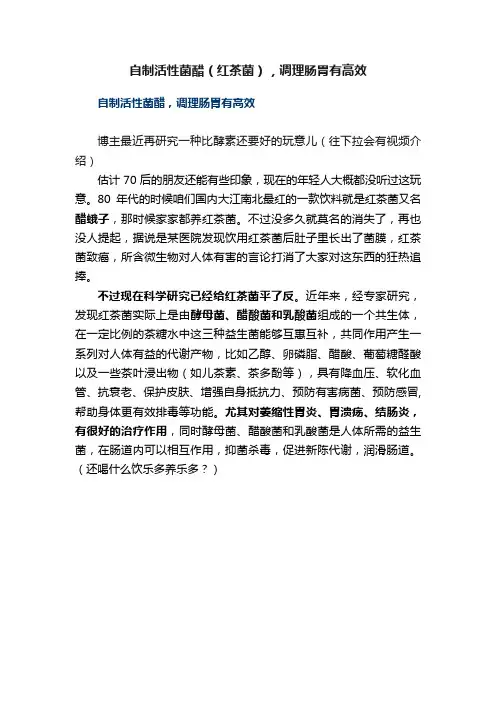 自制活性菌醋（红茶菌），调理肠胃有高效

自制活性菌醋，调理肠胃有高效

博主最近再研究一种比酵素还要好的玩意儿（往下拉会有视频介绍）

估计 70 后的朋友还能有些印象，现在的年轻人大概都没听过这玩意。80 年代的时候咱们国内大江南北最红的一款饮料就是红茶菌又名醋蛾子，那时候家家都养红茶菌。不过没多久就莫名的消失了，再也没人提起，据说是某医院发现饮用红茶菌后肚子里长出了菌膜，红茶菌致癌，所含微生物对人体有害的言论打消了大家对这东西的狂热追捧。

不过现在科学研究已经给红茶菌平了反。近年来，经专家研究，发现红茶菌实际上是由酵母菌、醋酸菌和乳酸菌组成的一个共生体，在一定比例的茶糖水中这三种益生菌能够互惠互补，共同作用产生一系列对人体有益的代谢产物，比如乙醇、卵磷脂、醋酸、葡萄糖醛酸以及一些茶叶浸出物（如儿茶素、茶多酚等），具有降血压、软化血管、抗衰老、保护皮肤、增强自身抵抗力、预防有害病菌、预防感冒，帮助身体更有效排毒等功能。尤其对萎缩性胃炎、胃溃疡、结肠炎，有很好的治疗作用，同时酵母菌、醋酸菌和乳酸菌是人体所需的益生菌，在肠道内可以相互作用，抑菌杀毒，促进新陈代谢，润滑肠道。（还喝什么饮乐多养乐多？）